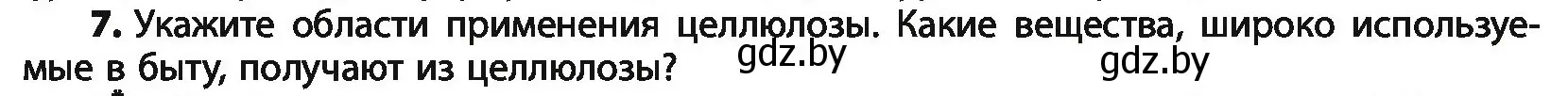 7. Укажите области применения целлюлозы. Какие вещества, широко используемые в быту, получают из целлюлозы? gdz.by gdz.by